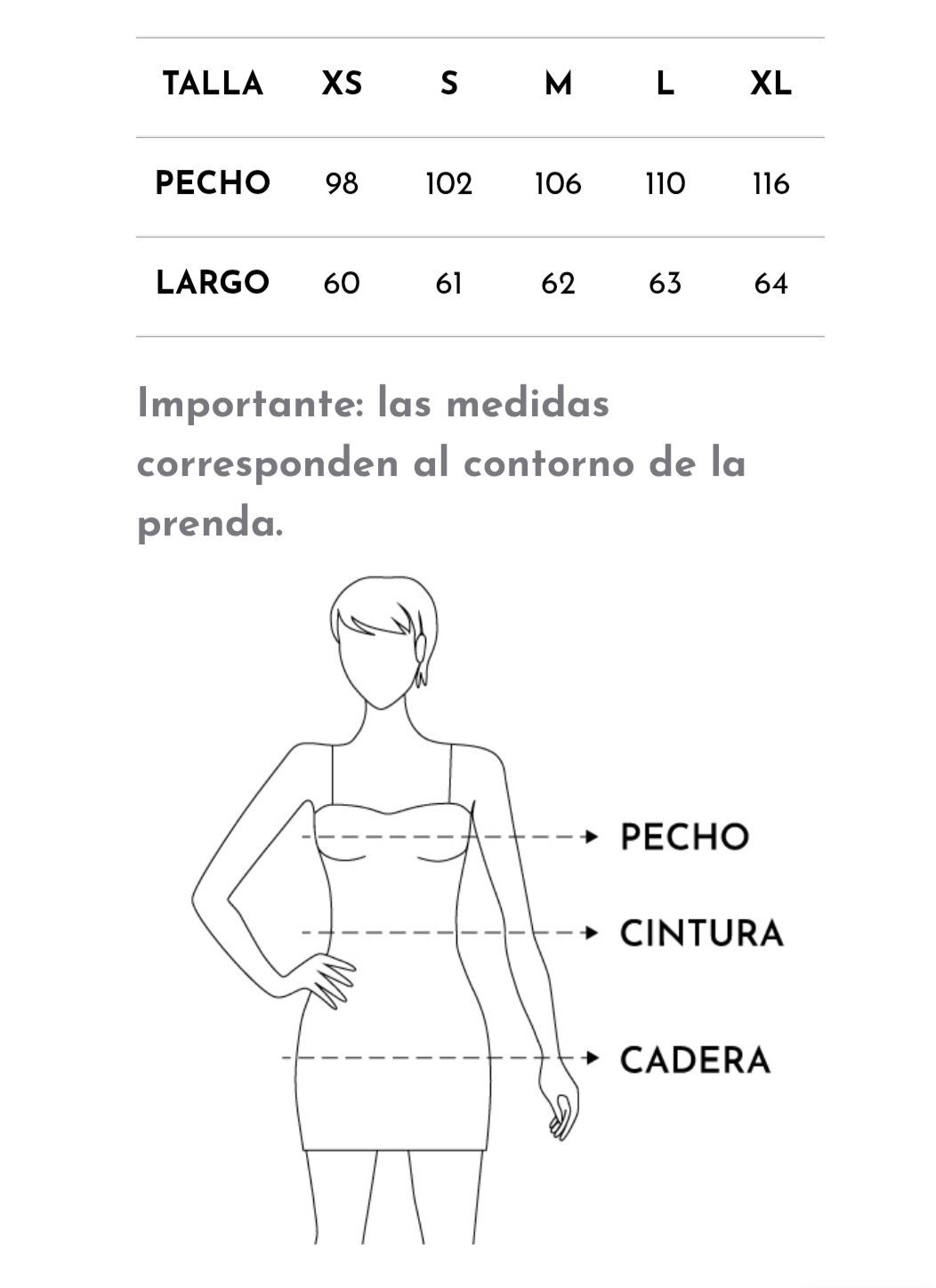 | TALLA | XS | S | M | L | XL |
|---|---|---|---|---|---|
| PECHO | 98 | 102 | 106 | 110 | 116 |
| LARGO | 60 | 61 | 62 | 63 | 64 |

Importante: las medidas corresponden al contorno de la prenda.

PECHO

CINTURA

CADERA